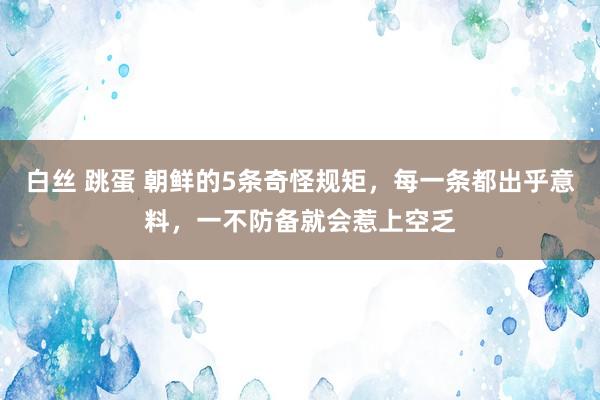 白丝 跳蛋 朝鲜的5条奇怪规矩，每一条都出乎意料，一不防备就会惹上空乏